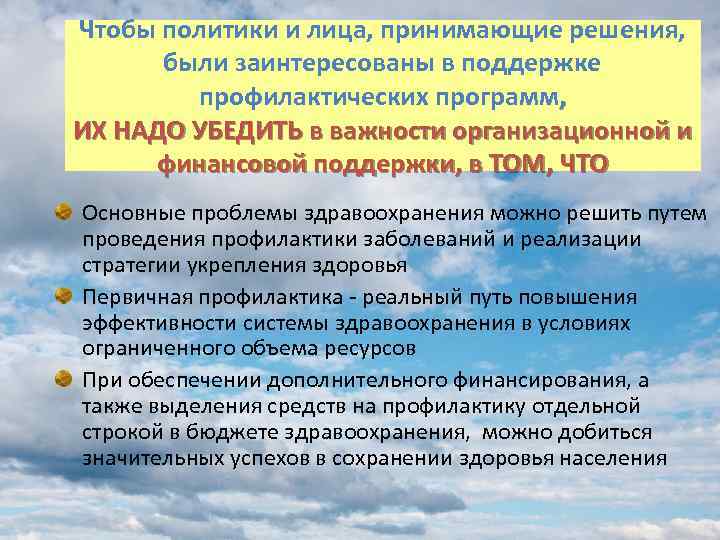 Чтобы политики и лица, принимающие решения, были заинтересованы в поддержке профилактических программ,
ИХ НАДО УБЕДИТЬ в важности организационной и финансовой поддержки, в ТОМ, ЧТО

Основные проблемы здравоохранения можно решить путем проведения профилактики заболеваний и реализации стратегии укрепления здоровья

Первичная профилактика - реальный путь повышения эффективности системы здравоохранения в условиях ограниченного объема ресурсов

При обеспечении дополнительного финансирования, а также выделения средств на профилактику отдельной строкой в бюджете здравоохранения, можно добиться значительных успехов в сохранении здоровья населения